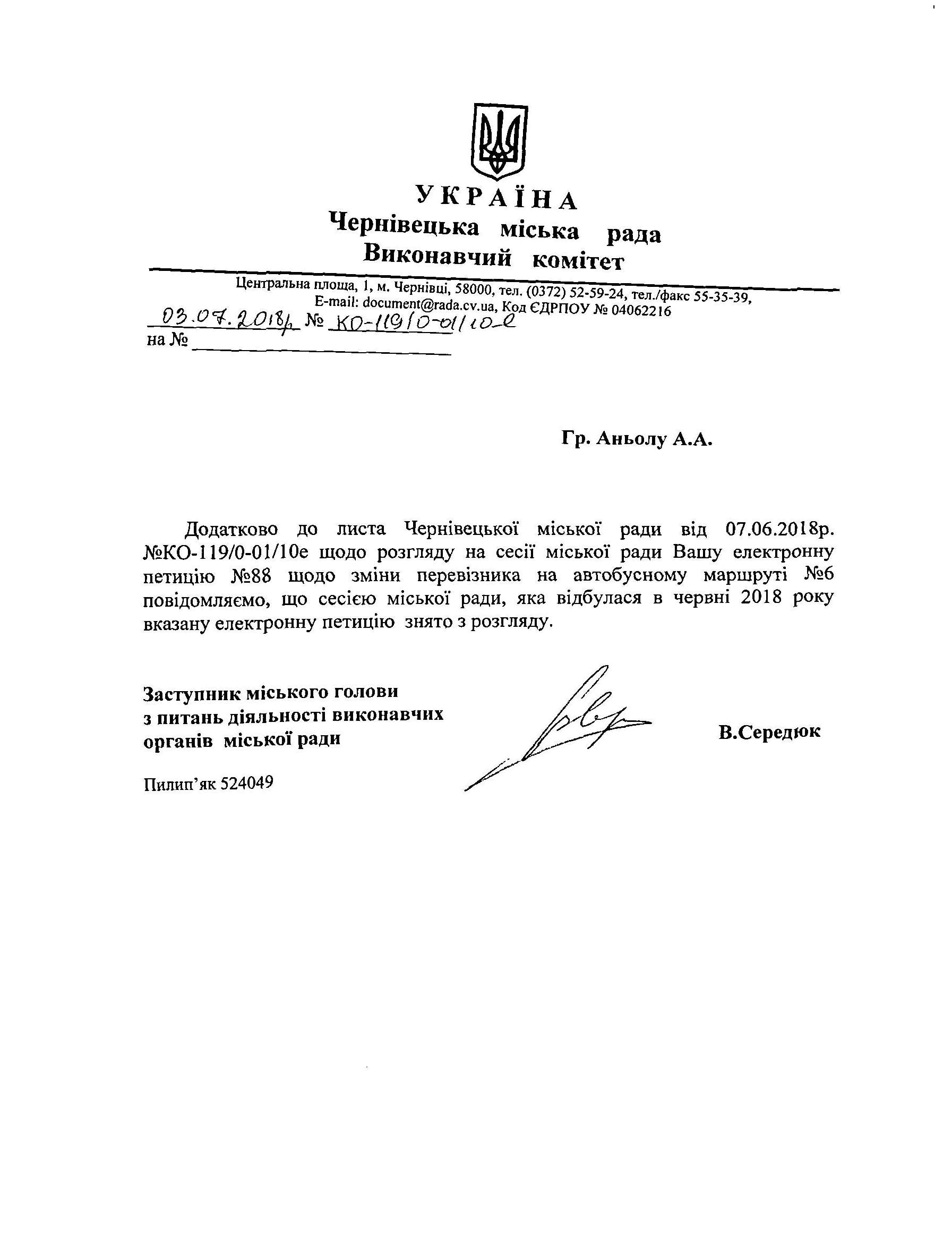 УКРАЇНА
Чернівецька міська рада
Виконавчий комітет

Центральна площа, 1, м. Чернівці, 58000, тел. (0372) 52-59-24, тел./факс 55-35-39,
E-mail: document@rada.cv.ua, Код ЄДРПОУ № 04062216
03.07.2018р № КО-119/0-01/10-е
на № ____

Гр. Аньолу А.А.

Додатково до листа Чернівецької міської ради від 07.06.2018р. №КО-119/0-01/10е щодо розгляду на сесії міської ради Вашу електронну петицію №88 щодо зміни перевізника на автобусному маршруті №6 повідомляємо, що сесією міської ради, яка відбулася в червні 2018 року вказану електронну петицію знято з розгляду.

Заступник міського голови
з питань діяльності виконавчих
органів міської ради

В.Середюк

Пилип'як 524049